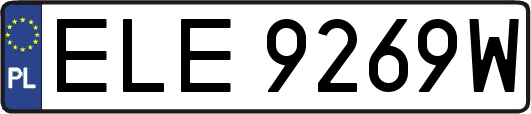 PL

ELE 9269W